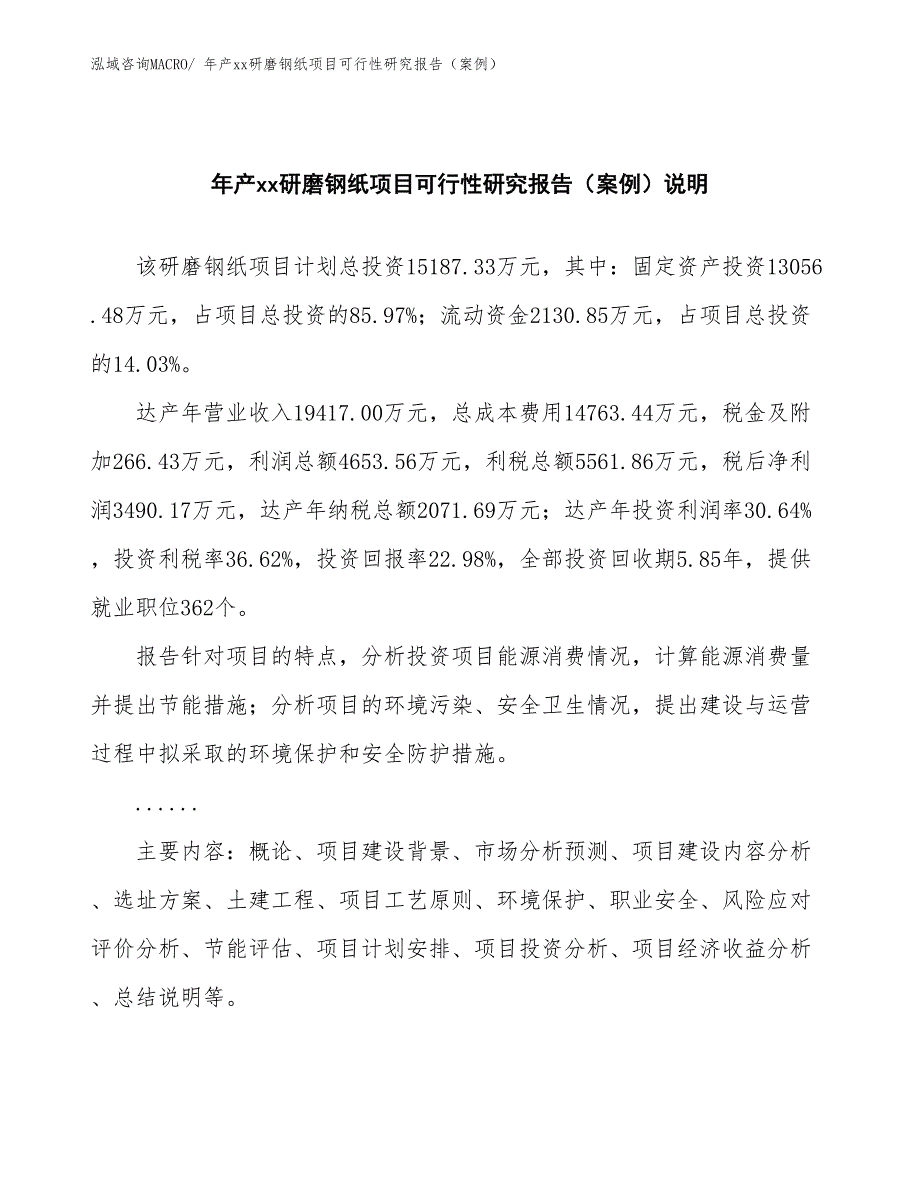 泓域咨询MACRO/ 年产xx研磨钢纸项目可行性研究报告（案例）

年产xx研磨钢纸项目可行性研究报告（案例）说明

该研磨钢纸项目计划总投资15187.33万元，其中：固定资产投资13056.48万元，占项目总投资的85.97%；流动资金2130.85万元，占项目总投资的14.03%。

达产年营业收入19417.00万元，总成本费用14763.44万元，税金及附加266.43万元，利润总额4653.56万元，利税总额5561.86万元，税后净利润3490.17万元，达产年纳税总额2071.69万元；达产年投资利润率30.64%，投资利税率36.62%，投资回报率22.98%，全部投资回收期5.85年，提供就业职位362个。

报告针对项目的特点，分析投资项目能源消费情况，计算能源消费量并提出节能措施；分析项目的环境污染、安全卫生情况，提出建设与运营过程中拟采取的环境保护和安全防护措施。

......

主要内容：概论、项目建设背景、市场分析预测、项目建设内容分析、选址方案、土建工程、项目工艺原则、环境保护、职业安全、风险应对评价分析、节能评估、项目计划安排、项目投资分析、项目经济收益分析、总结说明等。